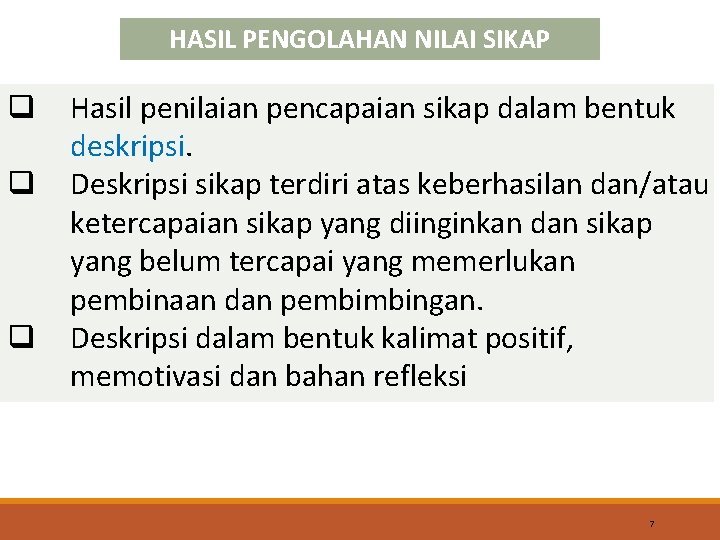 HASIL PENGOLAHAN NILAI SIKAP

❑ Hasil penilaian pencapaian sikap dalam bentuk deskripsi.

❑ Deskripsi sikap terdiri atas keberhasilan dan/atau ketercapaian sikap yang diinginkan dan sikap yang belum tercapai yang memerlukan pembinaan dan pembimbingan.

❑ Deskripsi dalam bentuk kalimat positif, memotivasi dan bahan refleksi

7